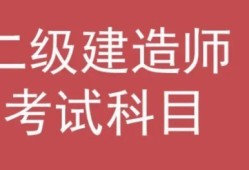 二级建造师
考试科目